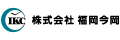 IKC 株式会社 福岡今岡